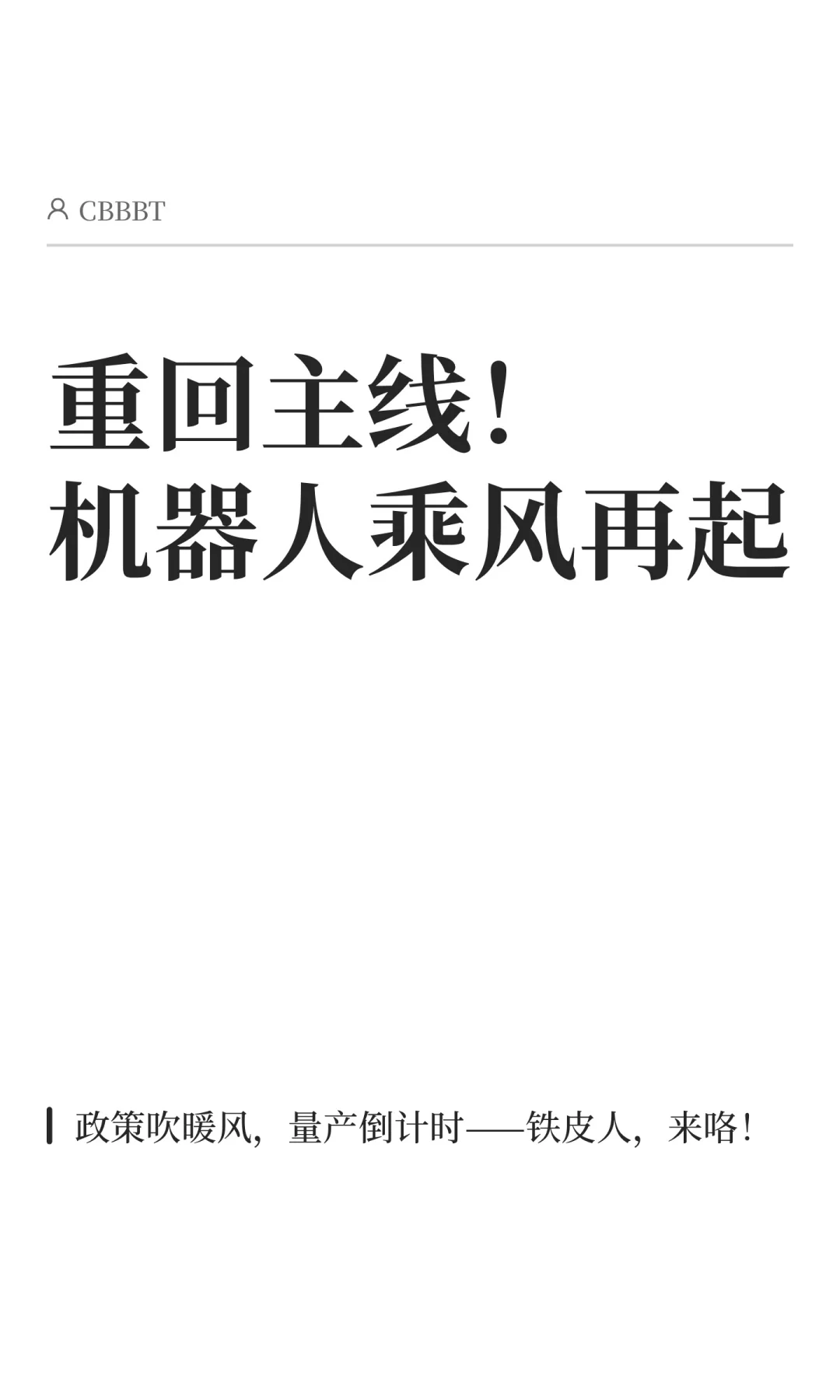 CBBBT

重回主线！
机器人乘风再起

政策吹暖风，量产倒计时——铁皮人，来咯！